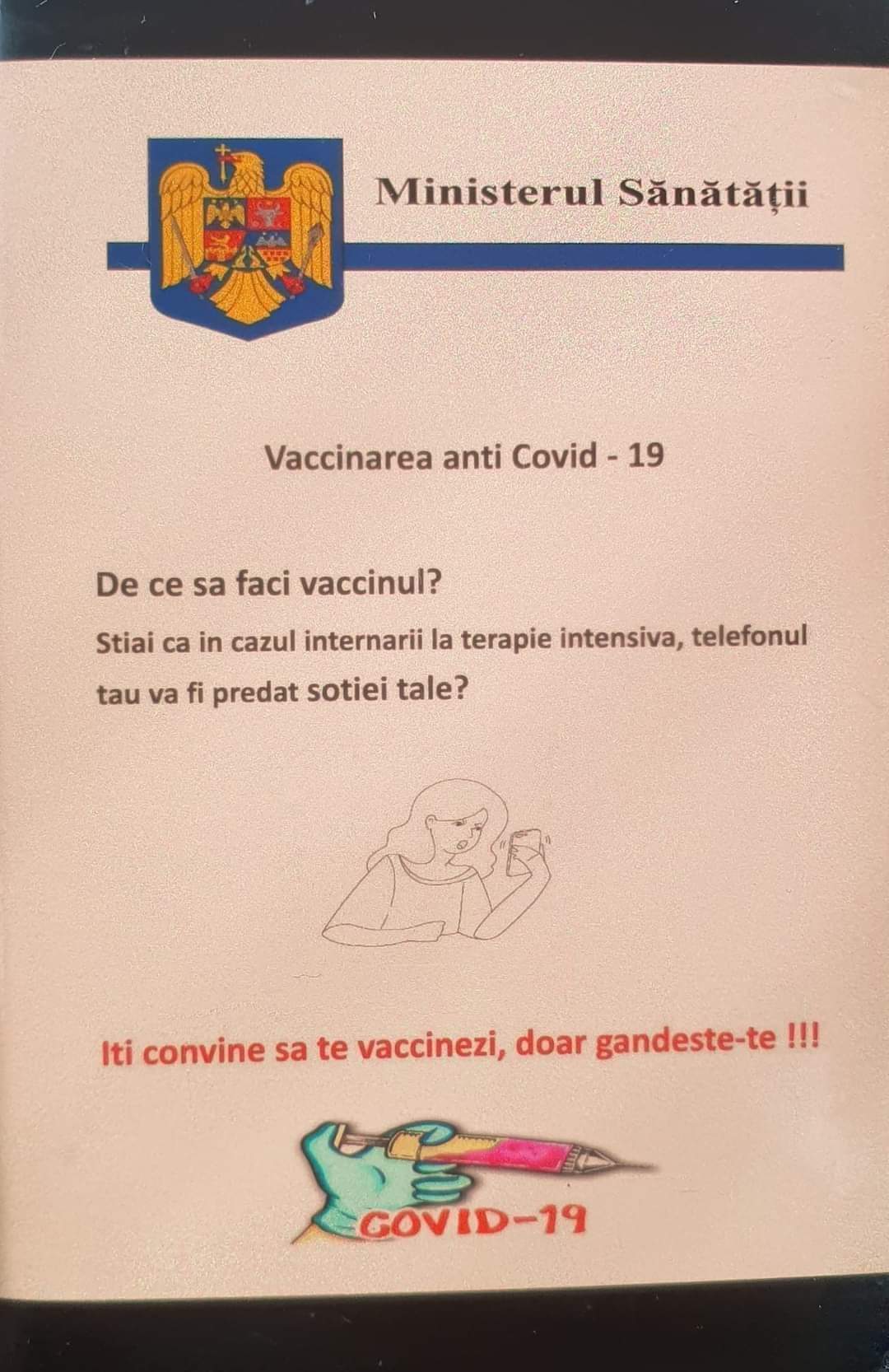 Ministerul Sănătății

Vaccinarea anti Covid - 19

De ce sa faci vaccinul?

Stiai ca in cazul internarii la terapie intensiva, telefonul tau va fi predat sotiei tale?

Iti convine sa te vaccinezi, doar gandeste-te !!!

COVID-19